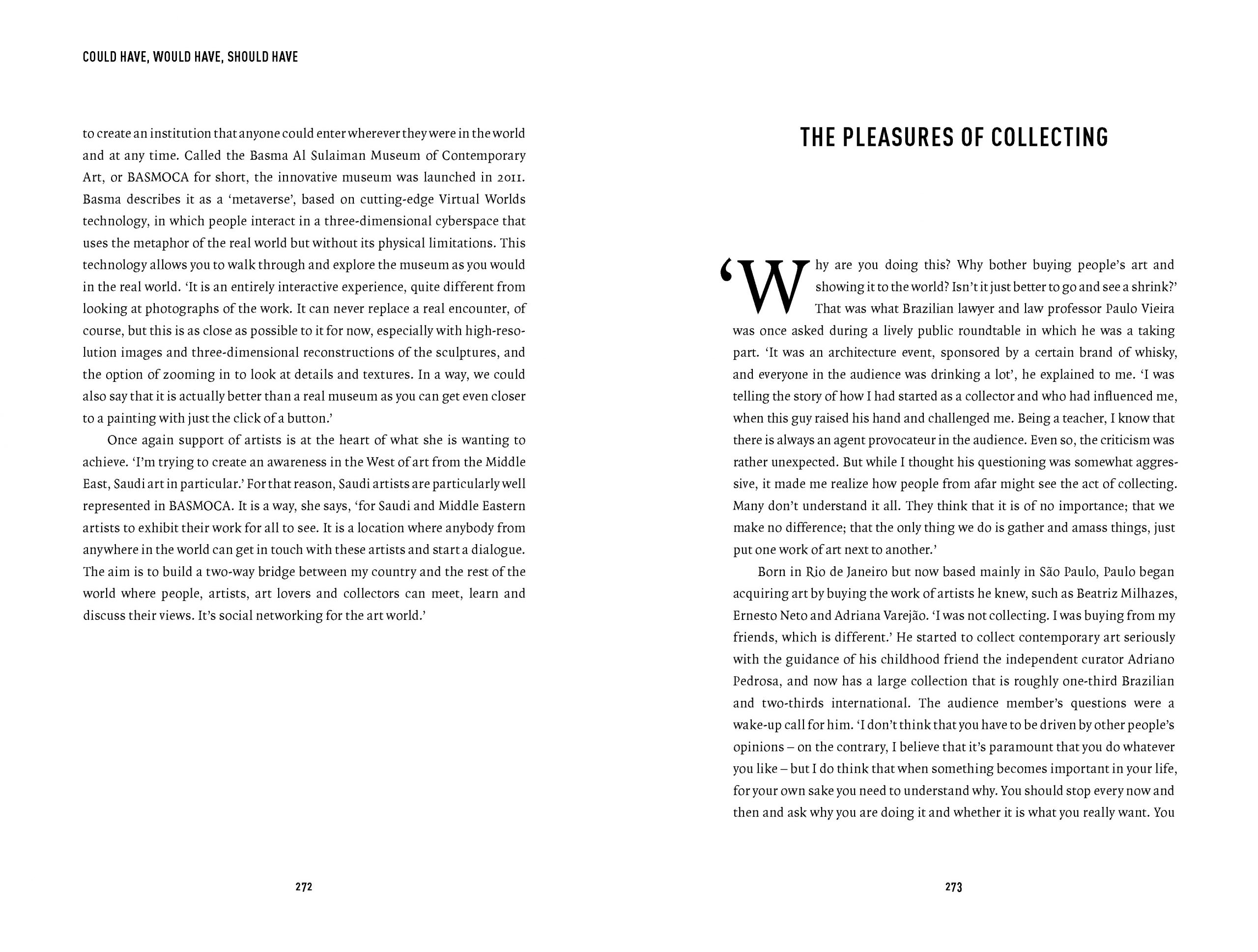 COULD HAVE, WOULD HAVE, SHOULD HAVE

to create an institution that anyone could enter wherever they were in the world and at any time. Called the Basma Al Sulaiman Museum of Contemporary Art, or BASMOCA for short, the innovative museum was launched in 2011. Basma describes it as a 'metaverse', based on cutting-edge Virtual Worlds technology, in which people interact in a three-dimensional cyberspace that uses the metaphor of the real world but without its physical limitations. This technology allows you to walk through and explore the museum as you would in the real world. 'It is an entirely interactive experience, quite different from looking at photographs of the work. It can never replace a real encounter, of course, but this is as close as possible to it for now, especially with high-resolution images and three-dimensional reconstructions of the sculptures, and the option of zooming in to look at details and textures. In a way, we could also say that it is actually better than a real museum as you can get even closer to a painting with just the click of a button.'

Once again support of artists is at the heart of what she is wanting to achieve. 'I'm trying to create an awareness in the West of art from the Middle East, Saudi art in particular.' For that reason, Saudi artists are particularly well represented in BASMOCA. It is a way, she says, 'for Saudi and Middle Eastern artists to exhibit their work for all to see. It is a location where anybody from anywhere in the world can get in touch with these artists and start a dialogue. The aim is to build a two-way bridge between my country and the rest of the world where people, artists, art lovers and collectors can meet, learn and discuss their views. It's social networking for the art world.'

272

THE PLEASURES OF COLLECTING

'Why are you doing this? Why bother buying people's art and showing it to the world? Isn't it just better to go and see a shrink?' That was what Brazilian lawyer and law professor Paulo Vieira was once asked during a lively public roundtable in which he was a taking part. 'It was an architecture event, sponsored by a certain brand of whisky, and everyone in the audience was drinking a lot', he explained to me. 'I was telling the story of how I had started as a collector and who had influenced me, when this guy raised his hand and challenged me. Being a teacher, I know that there is always an agent provocateur in the audience. Even so, the criticism was rather unexpected. But while I thought his questioning was somewhat aggressive, it made me realize how people from afar might see the act of collecting. Many don't understand it all. They think that it is of no importance; that we make no difference; that the only thing we do is gather and amass things, just put one work of art next to another.'

Born in Rio de Janeiro but now based mainly in São Paulo, Paulo began acquiring art by buying the work of artists he knew, such as Beatriz Milhazes, Ernesto Neto and Adriana Varejão. 'I was not collecting. I was buying from my friends, which is different.' He started to collect contemporary art seriously with the guidance of his childhood friend the independent curator Adriano Pedrosa, and now has a large collection that is roughly one-third Brazilian and two-thirds international. The audience member's questions were a wake-up call for him. 'I don't think that you have to be driven by other people's opinions – on the contrary, I believe that it's paramount that you do whatever you like – but I do think that when something becomes important in your life, for your own sake you need to understand why. You should stop every now and then and ask why you are doing it and whether it is what you really want. You

273